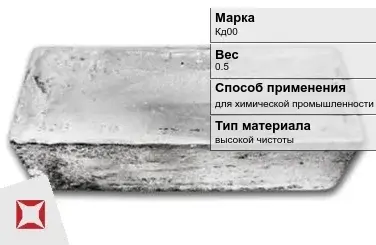 Марка
Кд00

Вес
0.5

Способ применения
для химической промышленности

Тип материала
высокой чистоты